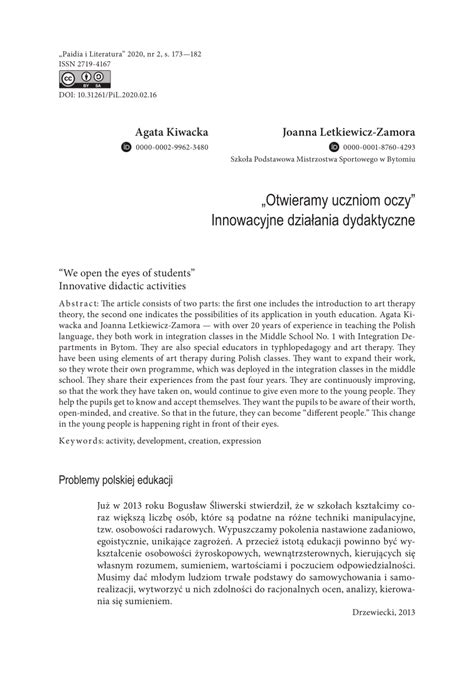 „Paidia i Literatura" 2020, nr 2, s. 173—182
ISSN 2719-4167

BY SA

DOI: 10.31261/PiL.2020.02.16

Agata Kiwacka
0000-0002-9962-3480

Joanna Letkiewicz-Zamora
0000-0001-8760-4293
Szkoła Podstawowa Mistrzostwa Sportowego w Bytomiu

„Otwieramy uczniom oczy"
Innowacyjne działania dydaktyczne

"We open the eyes of students"
Innovative didactic activities

Abstract: The article consists of two parts: the first one includes the introduction to art therapy theory, the second one indicates the possibilities of its application in youth education. Agata Kiwacka and Joanna Letkiewicz-Zamora — with over 20 years of experience in teaching the Polish language, they both work in integration classes in the Middle School No. 1 with Integration Departments in Bytom. They are also special educators in typhlopedagogy and art therapy. They have been using elements of art therapy during Polish classes. They want to expand their work, so they wrote their own programme, which was deployed in the integration classes in the middle school. They share their experiences from the past four years. They are continuously improving, so that the work they have taken on, would continue to give even more to the young people. They help the pupils get to know and accept themselves. They want the pupils to be aware of their worth, open-minded, and creative. So that in the future, they can become "different people." This change in the young people is happening right in front of their eyes.

Keywords: activity, development, creation, expression

Problemy polskiej edukacji

Już w 2013 roku Bogusław Śliwerski stwierdził, że w szkołach kształcimy coraz większą liczbę osób, które są podatne na różne techniki manipulacyjne, tzw. osobowości radarowych. Wypuszczamy pokolenia nastawione zadaniowo, egoistycznie, unikające zagrożeń. A przecież istotą edukacji powinno być wykształcenie osobowości żyroskopowych, wewnątrzsterownych, kierujących się własnym rozumem, sumieniem, wartościami i poczuciem odpowiedzialności. Musimy dać młodym ludziom trwałe podstawy do samowychowania i samorealizacji, wytworzyć u nich zdolności do racjonalnych ocen, analizy, kierowania się sumieniem.

Drzewiecki, 2013